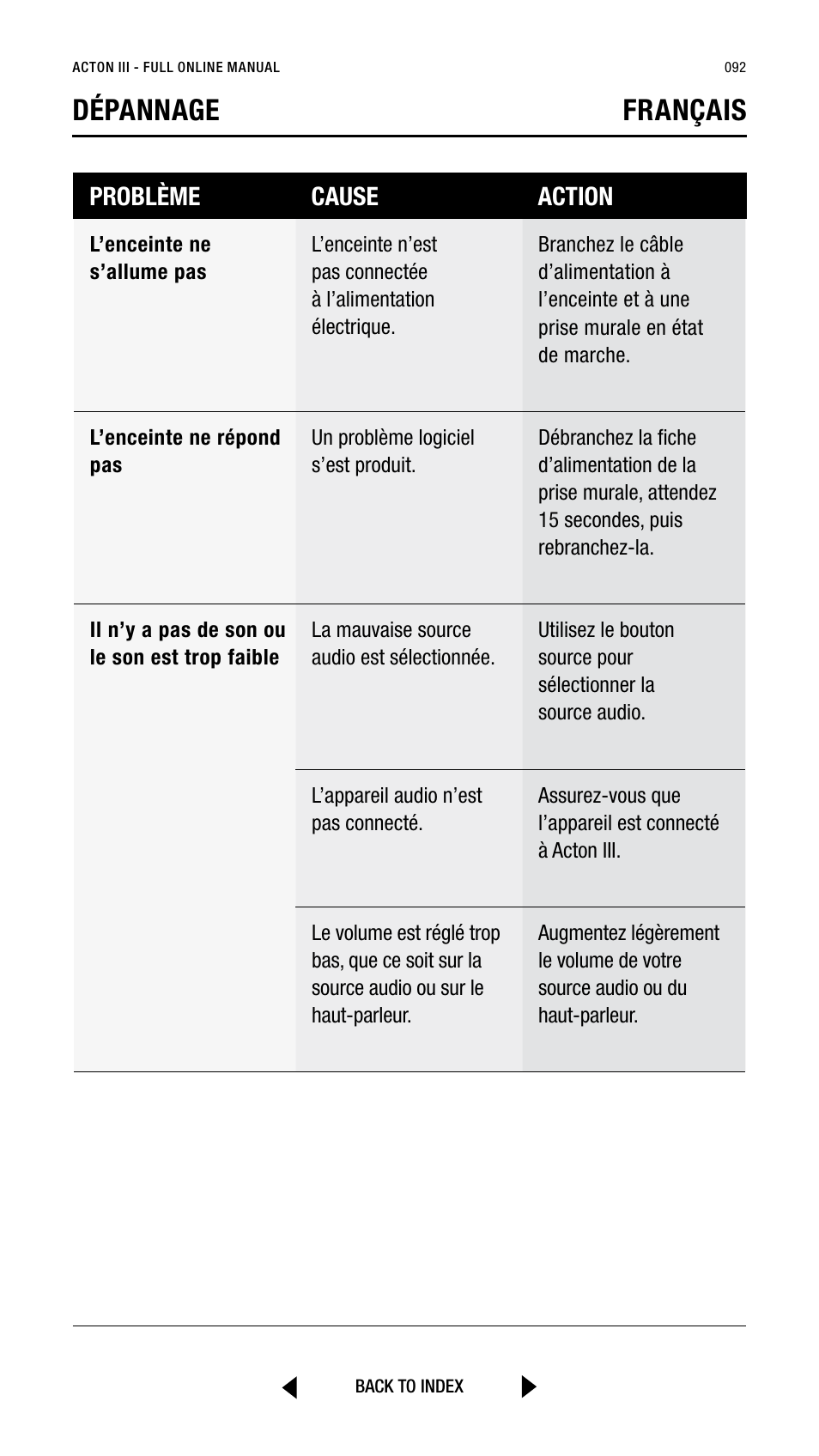 ACTON III - FULL ONLINE MANUAL

092

DÉPANNAGE

FRANÇAIS

| PROBLÈME | CAUSE | ACTION |
|---|---|---|
| L'enceinte ne s'allume pas | L'enceinte n'est pas connectée à l'alimentation électrique. | Branchez le câble d'alimentation à l'enceinte et à une prise murale en état de marche. |
| L'enceinte ne répond pas | Un problème logiciel s'est produit. | Débranchez la fiche d'alimentation de la prise murale, attendez 15 secondes, puis rebranchez-la. |
| Il n'y a pas de son ou le son est trop faible | La mauvaise source audio est sélectionnée. | Utilisez le bouton source pour sélectionner la source audio. |
| | L'appareil audio n'est pas connecté. | Assurez-vous que l'appareil est connecté à Acton III. |
| | Le volume est réglé trop bas, que ce soit sur la source audio ou sur le haut-parleur. | Augmentez légèrement le volume de votre source audio ou du haut-parleur. |

BACK TO INDEX